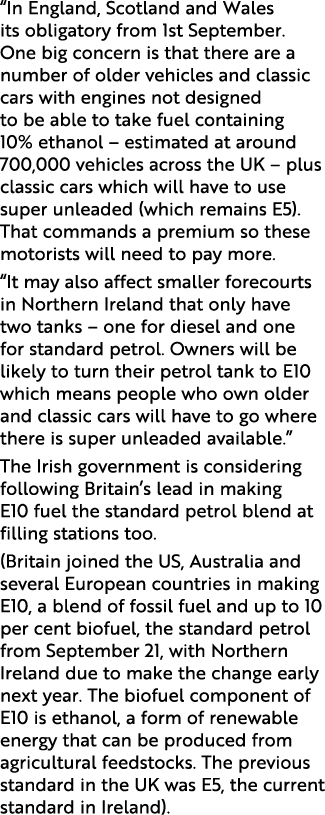 “In England, Scotland and Wales its obligatory from 1st September. One big concern is that there are a number of older vehicles and classic cars with engines not designed to be able to take fuel containing 10% ethanol – estimated at around 700,000 vehicles across the UK – plus classic cars which will have to use super unleaded (which remains E5). That commands a premium so these motorists will need to pay more.

“It may also affect smaller forecourts in Northern Ireland that only have two tanks – one for diesel and one for standard petrol. Owners will be likely to turn their petrol tank to E10 which means people who own older and classic cars will have to go where there is super unleaded available.”

The Irish government is considering following Britain’s lead in making E10 fuel the standard petrol blend at filling stations too.

(Britain joined the US, Australia and several European countries in making E10, a blend of fossil fuel and up to 10 per cent biofuel, the standard petrol from September 21, with Northern Ireland due to make the change early next year. The biofuel component of E10 is ethanol, a form of renewable energy that can be produced from agricultural feedstocks. The previous standard in the UK was E5, the current standard in Ireland).